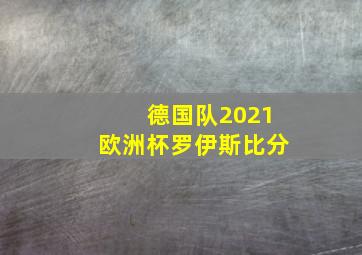 德国队2021
欧洲杯罗伊斯比分